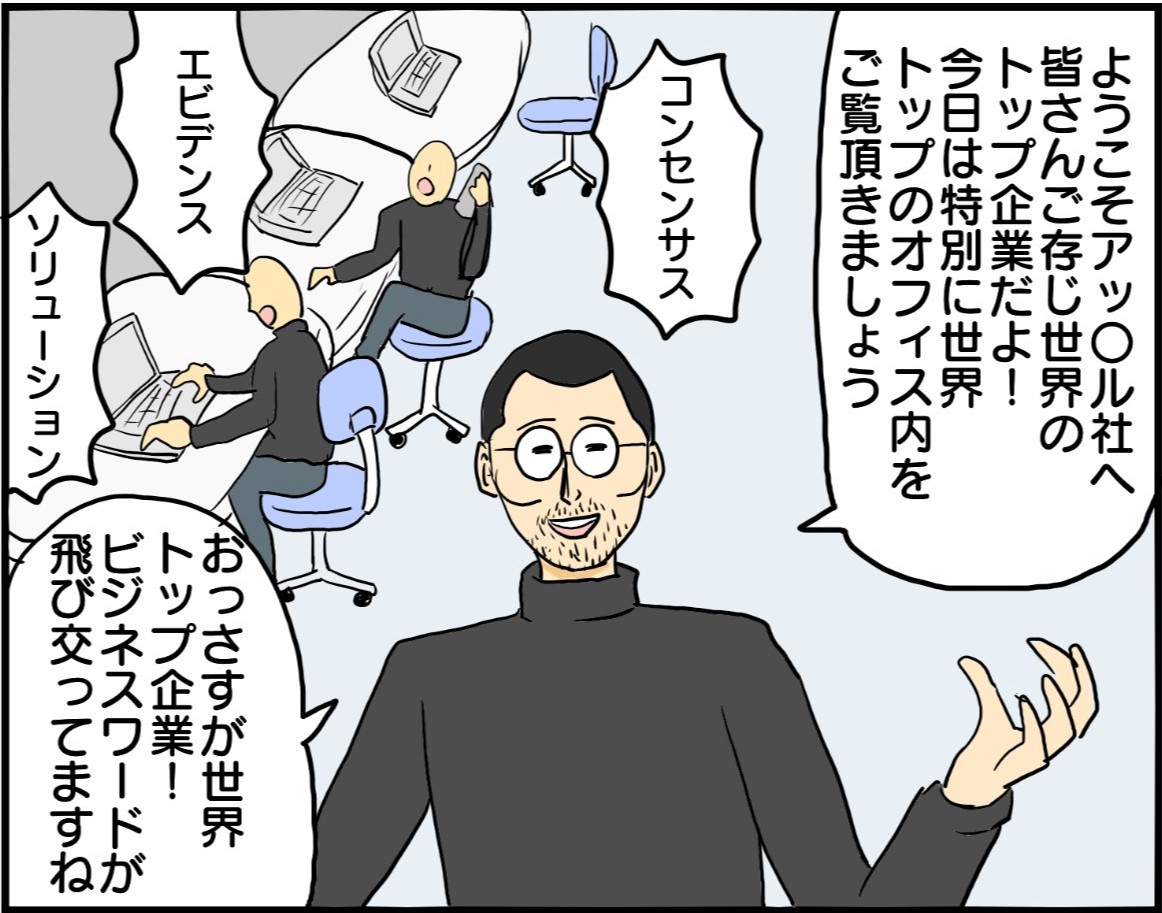 ようこそアッ〇ル社へ
皆さんご存じ世界のトップ企業だよ！
今日は特別に世界トップのオフィス内をご覧頂きましょう

コンセンサス

エビデンス

ソリューション

おっさすが世界トップ企業！
ビジネスワードが飛び交ってますね